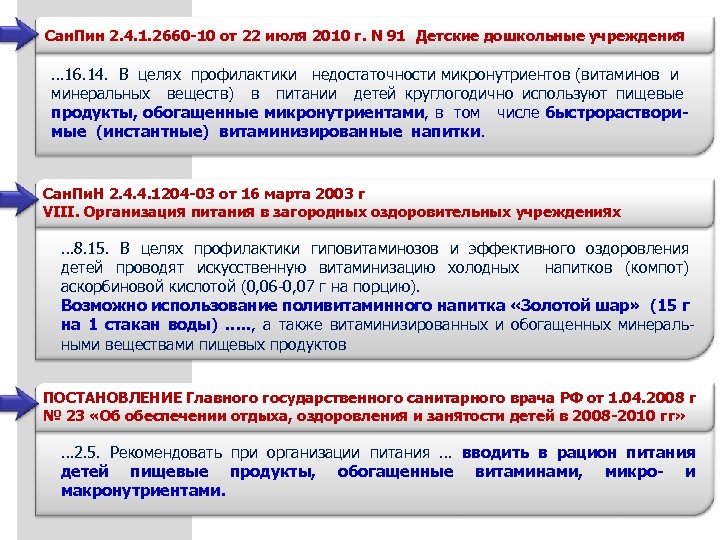 СанПин 2.4.1.2660-10 от 22 июля 2010 г. N 91 Детские дошкольные учреждения

...16.14. В целях профилактики недостаточности микронутриентов (витаминов и минеральных веществ) в питании детей круглогодично используют пищевые продукты, обогащенные микронутриентами, в том числе быстрорастворимые (инстантные) витаминизированные напитки.

СанПиН 2.4.4.1204-03 от 16 марта 2003 г
VIII. Организация питания в загородных оздоровительных учреждениях

...8.15. В целях профилактики гиповитаминозов и эффективного оздоровления детей проводят искусственную витаминизацию холодных напитков (компот) аскорбиновой кислотой (0,06-0,07 г на порцию).
Возможно использование поливитаминного напитка «Золотой шар» (15 г на 1 стакан воды) ....., а также витаминизированных и обогащенных минеральными веществами пищевых продуктов

ПОСТАНОВЛЕНИЕ Главного государственного санитарного врача РФ от 1.04.2008 г № 23 «Об обеспечении отдыха, оздоровления и занятости детей в 2008-2010 гг»

...2.5. Рекомендовать при организации питания ... вводить в рацион питания детей пищевые продукты, обогащенные витаминами, микро- и макронутриентами.